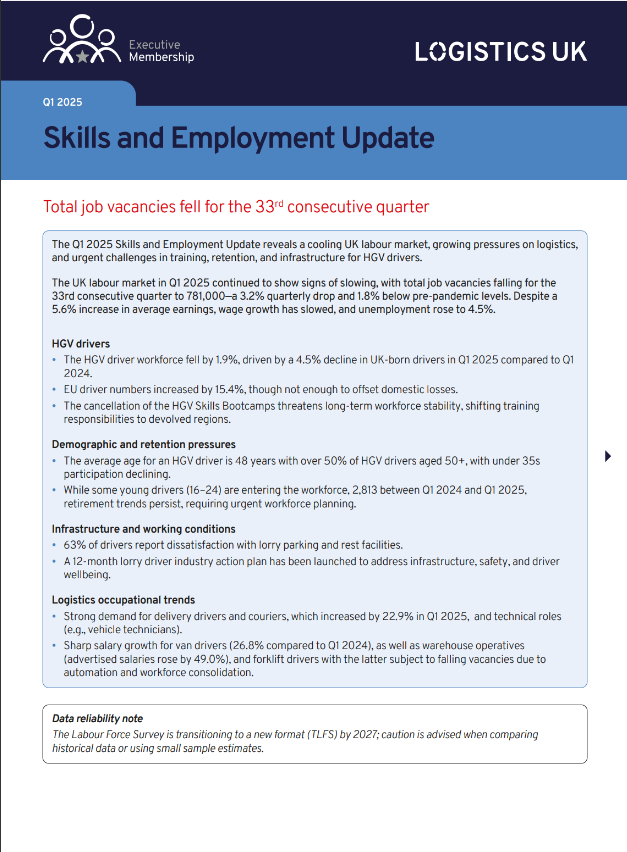 Executive Membership

LOGISTICS UK

Q1 2025

Skills and Employment Update

Total job vacancies fell for the 33$^{rd}$ consecutive quarter

The Q1 2025 Skills and Employment Update reveals a cooling UK labour market, growing pressures on logistics, and urgent challenges in training, retention, and infrastructure for HGV drivers.

The UK labour market in Q1 2025 continued to show signs of slowing, with total job vacancies falling for the 33rd consecutive quarter to 781,000—a 3.2% quarterly drop and 1.8% below pre-pandemic levels. Despite a 5.6% increase in average earnings, wage growth has slowed, and unemployment rose to 4.5%.

HGV drivers
• The HGV driver workforce fell by 1.9%, driven by a 4.5% decline in UK-born drivers in Q1 2025 compared to Q1 2024.
• EU driver numbers increased by 15.4%, though not enough to offset domestic losses.
• The cancellation of the HGV Skills Bootcamps threatens long-term workforce stability, shifting training responsibilities to devolved regions.

Demographic and retention pressures
• The average age for an HGV driver is 48 years with over 50% of HGV drivers aged 50+, with under 35s participation declining.
• While some young drivers (16–24) are entering the workforce, 2,813 between Q1 2024 and Q1 2025, retirement trends persist, requiring urgent workforce planning.

Infrastructure and working conditions
• 63% of drivers report dissatisfaction with lorry parking and rest facilities.
• A 12-month lorry driver industry action plan has been launched to address infrastructure, safety, and driver wellbeing.

Logistics occupational trends
• Strong demand for delivery drivers and couriers, which increased by 22.9% in Q1 2025, and technical roles (e.g., vehicle technicians).
• Sharp salary growth for van drivers (26.8% compared to Q1 2024), as well as warehouse operatives (advertised salaries rose by 49.0%), and forklift drivers with the latter subject to falling vacancies due to automation and workforce consolidation.

Data reliability note
The Labour Force Survey is transitioning to a new format (TLFS) by 2027; caution is advised when comparing historical data or using small sample estimates.